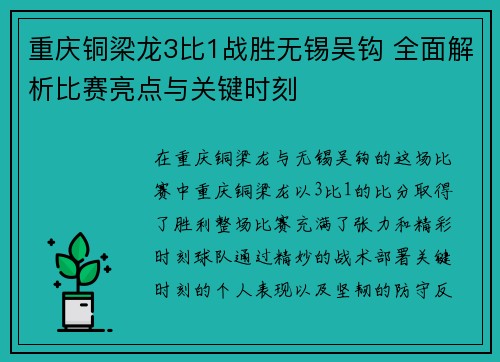 重庆铜梁龙3比1战胜无锡吴钩 全面解析比赛亮点与关键时刻

在重庆铜梁龙与无锡吴钩的这场比赛中重庆铜梁龙以3比1的比分取得了胜利整场比赛充满了张力和精彩时刻球队通过精妙的战术部署关键时刻的个人表现以及坚韧的防守反